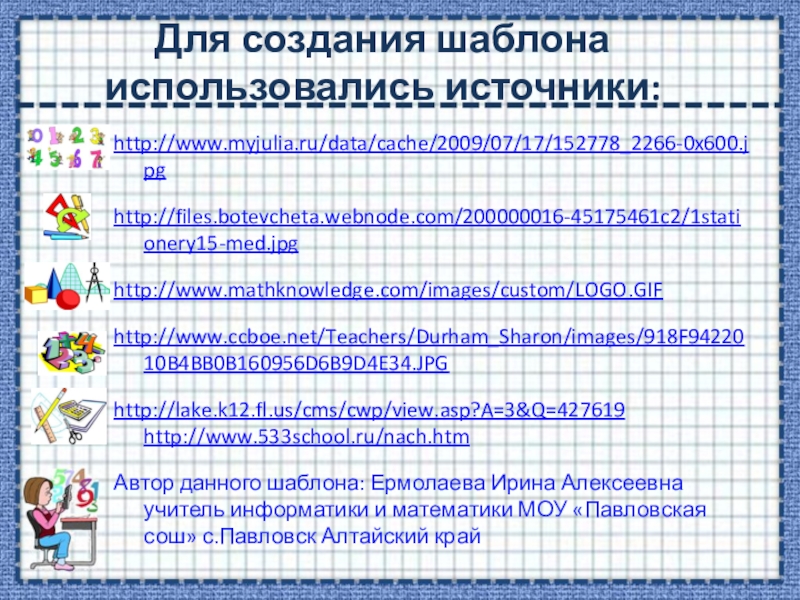 Для создания шаблона использовались источники:

http://www.myjulia.ru/data/cache/2009/07/17/152778_2266-0x600.jpg

http://files.botevcheta.webnode.com/200000016-45175461c2/1stationery15-med.jpg

http://www.mathknowledge.com/images/custom/LOGO.GIF

http://www.ccboe.net/Teachers/Durham_Sharon/images/918F9422010B4BB0B160956D6B9D4E34.JPG

http://lake.k12.fl.us/cms/cwp/view.asp?A=3&Q=427619
http://www.533school.ru/nach.htm

Автор данного шаблона: Ермолаева Ирина Алексеевна учитель информатики и математики МОУ «Павловская сош» с.Павловск Алтайский край